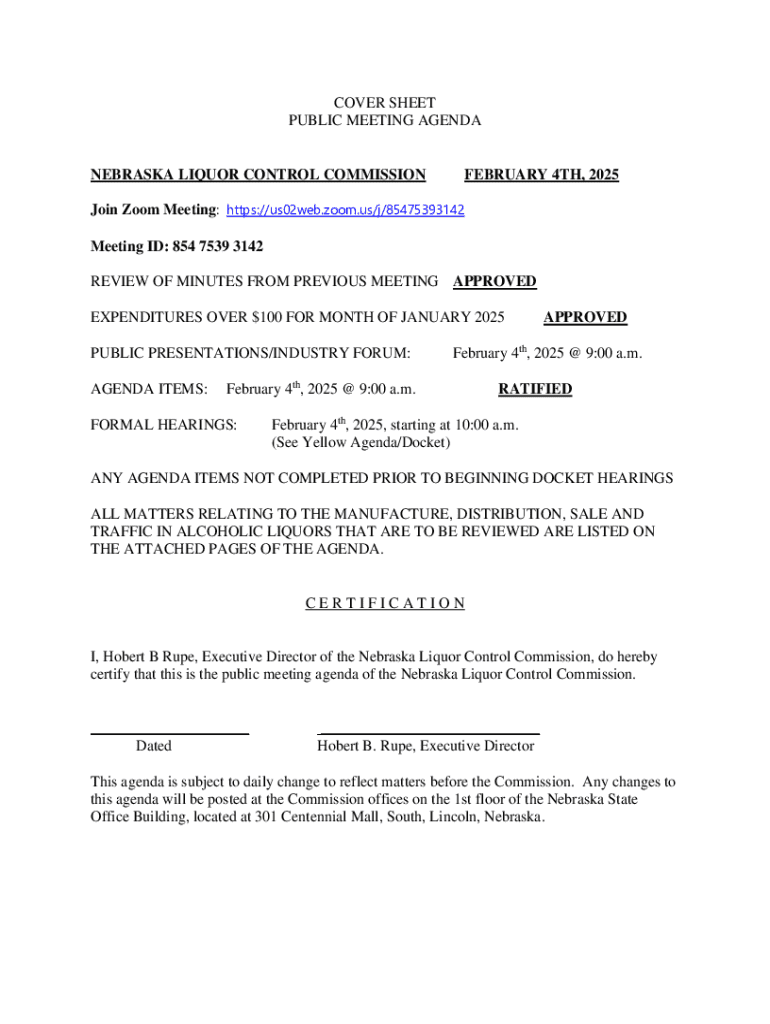 COVER SHEET
PUBLIC MEETING AGENDA

NEBRASKA LIQUOR CONTROL COMMISSION FEBRUARY 4TH, 2025

Join Zoom Meeting: https://us02web.zoom.us/j/85475393142

Meeting ID: 854 7539 3142

REVIEW OF MINUTES FROM PREVIOUS MEETING APPROVED

EXPENDITURES OVER $100 FOR MONTH OF JANUARY 2025 APPROVED

PUBLIC PRESENTATIONS/INDUSTRY FORUM: February 4$^{th}$, 2025 @ 9:00 a.m.

AGENDA ITEMS: February 4$^{th}$, 2025 @ 9:00 a.m. RATIFIED

FORMAL HEARINGS: February 4$^{th}$, 2025, starting at 10:00 a.m.
(See Yellow Agenda/Docket)

ANY AGENDA ITEMS NOT COMPLETED PRIOR TO BEGINNING DOCKET HEARINGS

ALL MATTERS RELATING TO THE MANUFACTURE, DISTRIBUTION, SALE AND TRAFFIC IN ALCOHOLIC LIQUORS THAT ARE TO BE REVIEWED ARE LISTED ON THE ATTACHED PAGES OF THE AGENDA.

C E R T I F I C A T I O N

I, Hobert B Rupe, Executive Director of the Nebraska Liquor Control Commission, do hereby certify that this is the public meeting agenda of the Nebraska Liquor Control Commission.

Dated

Hobert B. Rupe, Executive Director

This agenda is subject to daily change to reflect matters before the Commission. Any changes to this agenda will be posted at the Commission offices on the 1st floor of the Nebraska State Office Building, located at 301 Centennial Mall, South, Lincoln, Nebraska.